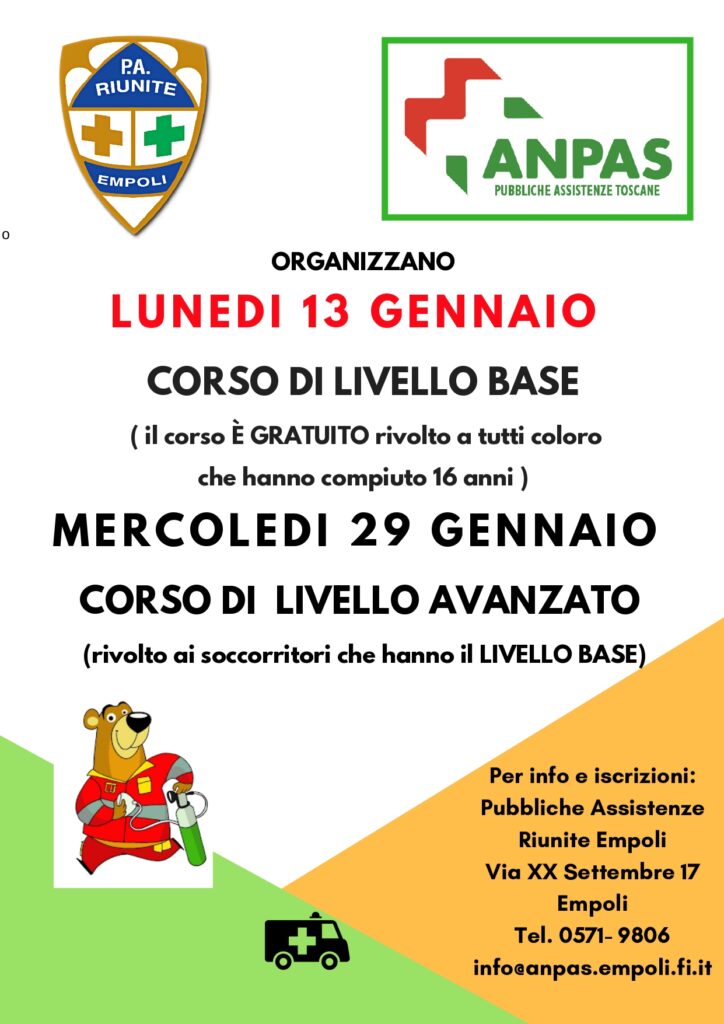 P.A.
RIUNITE
EMPOLI

ANPAS
PUBBLICHE ASSISTENZE TOSCANE

o

ORGANIZZANO

LUNEDI 13 GENNAIO

CORSO DI LIVELLO BASE

( il corso È GRATUITO rivolto a tutti coloro che hanno compiuto 16 anni )

MERCOLEDI 29 GENNAIO

CORSO DI LIVELLO AVANZATO

(rivolto ai soccorritori che hanno il LIVELLO BASE)

Per info e iscrizioni:
Pubbliche Assistenze
Riunite Empoli
Via XX Settembre 17
Empoli
Tel. 0571- 9806
info@anpas.empoli.fi.it